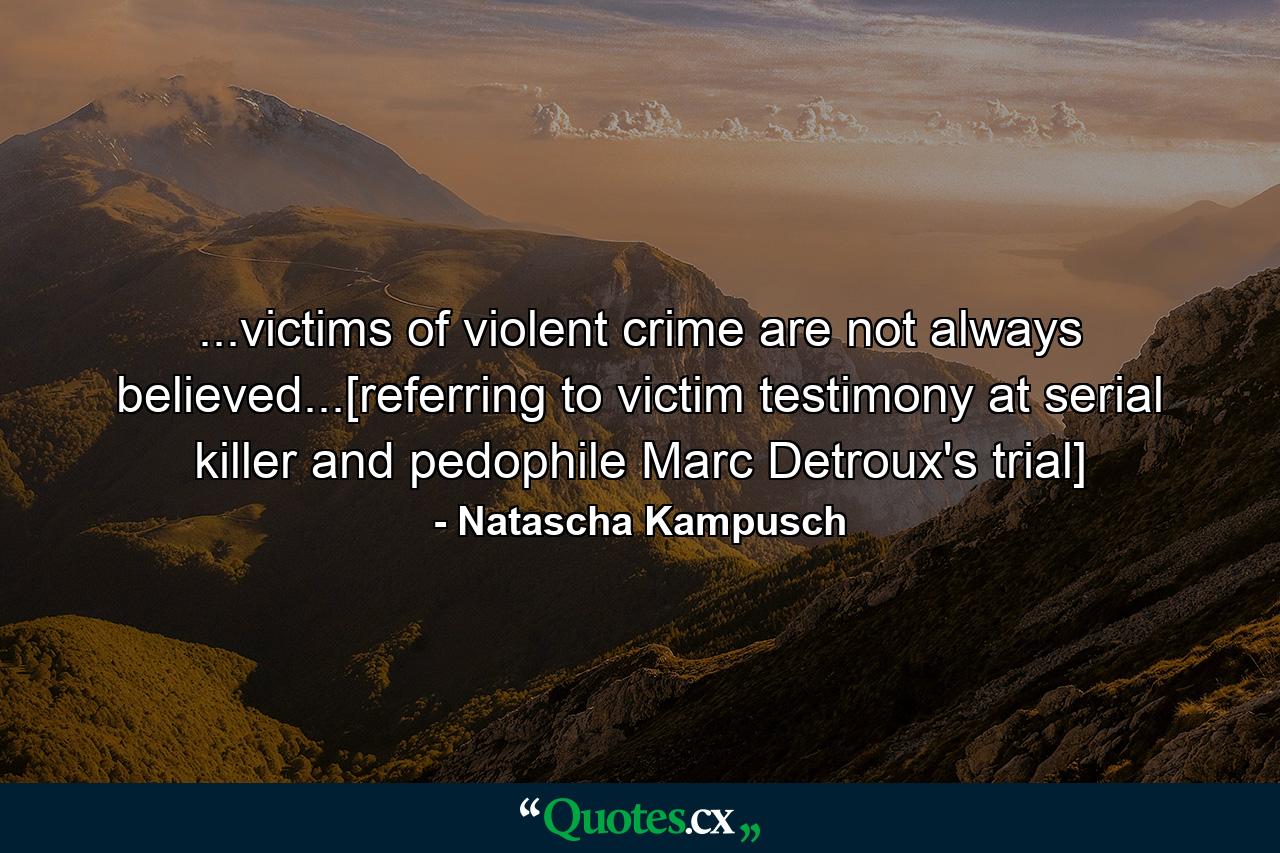 ...victims of violent crime are not always believed...[referring to victim testimony at serial killer and pedophile Marc Detroux's trial]

- Natascha Kampusch

“Quotes.cx„